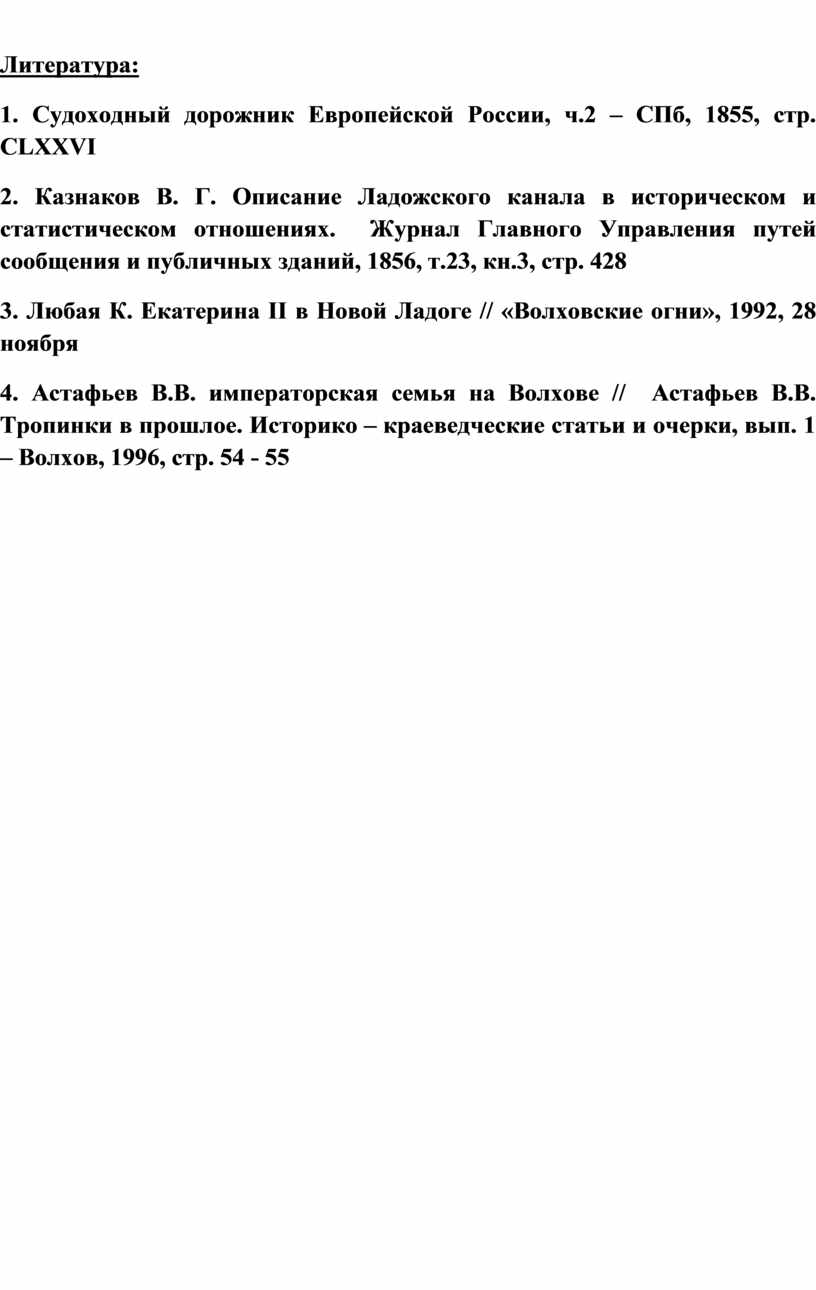 Литература:

1. Судоходный дорожник Европейской России, ч.2 – СПб, 1855, стр. CLXXVI

2. Казнаков В. Г. Описание Ладожского канала в историческом и статистическом отношениях. Журнал Главного Управления путей сообщения и публичных зданий, 1856, т.23, кн.3, стр. 428

3. Любая К. Екатерина II в Новой Ладоге // «Волховские огни», 1992, 28 ноября

4. Астафьев В.В. императорская семья на Волхове // Астафьев В.В. Тропинки в прошлое. Историко – краеведческие статьи и очерки, вып. 1 – Волхов, 1996, стр. 54 - 55